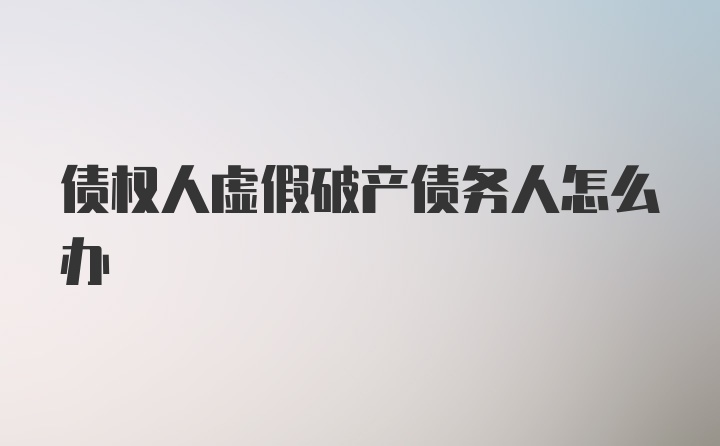 债权人虚假破产债务人怎么办